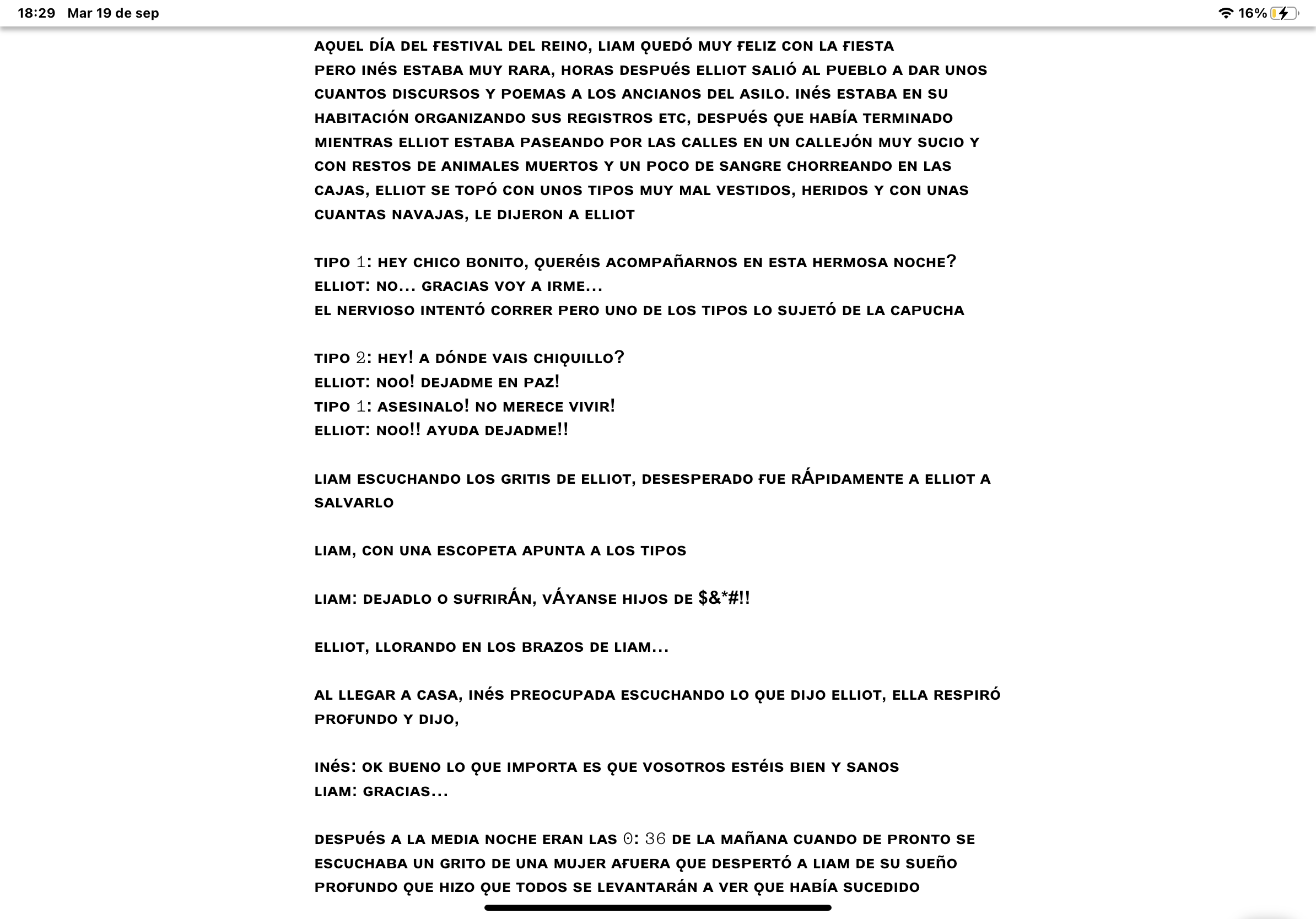 18:29 Mar 19 de sep

16%

AQUEL DÍA DEL FESTIVAL DEL REINO, LIAM QUEDÓ MUY FELIZ CON LA FIESTA PERO INÉS ESTABA MUY RARA, HORAS DESPUÉS ELLIOT SALIÓ AL PUEBLO A DAR UNOS CUANTOS DISCURSOS Y POEMAS A LOS ANCIANOS DEL ASILO. INÉS ESTABA EN SU HABITACIÓN ORGANIZANDO SUS REGISTROS ETC, DESPUÉS QUE HABÍA TERMINADO MIENTRAS ELLIOT ESTABA PASEANDO POR LAS CALLES EN UN CALLEJÓN MUY SUCIO Y CON RESTOS DE ANIMALES MUERTOS Y UN POCO DE SANGRE CHORREANDO EN LAS CAJAS, ELLIOT SE TOPÓ CON UNOS TIPOS MUY MAL VESTIDOS, HERIDOS Y CON UNAS CUANTAS NAVAJAS, LE DIJERON A ELLIOT

TIPO 1: HEY CHICO BONITO, QUERÉIS ACOMPAÑARNOS EN ESTA HERMOSA NOCHE?
ELLIOT: NO... GRACIAS VOY A IRME...
EL NERVIOSO INTENTÓ CORRER PERO UNO DE LOS TIPOS LO SUJETÓ DE LA CAPUCHA

TIPO 2: HEY! A DÓNDE VAIS CHIQUILLO?
ELLIOT: NOO! DEJADME EN PAZ!
TIPO 1: ASESINALO! NO MERECE VIVIR!
ELLIOT: NOO!! AYUDA DEJADME!!

LIAM ESCUCHANDO LOS GRITIS DE ELLIOT, DESESPERADO FUE RÁPIDAMENTE A ELLIOT A SALVARLO

LIAM, CON UNA ESCOPETA APUNTA A LOS TIPOS

LIAM: DEJADLO O SUFRIRÁN, VÁYANSE HIJOS DE $&*#!!

ELLIOT, LLORANDO EN LOS BRAZOS DE LIAM...

AL LLEGAR A CASA, INÉS PREOCUPADA ESCUCHANDO LO QUE DIJO ELLIOT, ELLA RESPIRÓ PROFUNDO Y DIJO,

INÉS: OK BUENO LO QUE IMPORTA ES QUE VOSOTROS ESTÉIS BIEN Y SANOS
LIAM: GRACIAS...

DESPUÉS A LA MEDIA NOCHE ERAN LAS 0: 36 DE LA MAÑANA CUANDO DE PRONTO SE ESCUCHABA UN GRITO DE UNA MUJER AFUERA QUE DESPERTÓ A LIAM DE SU SUEÑO PROFUNDO QUE HIZO QUE TODOS SE LEVANTARÁN A VER QUE HABÍA SUCEDIDO